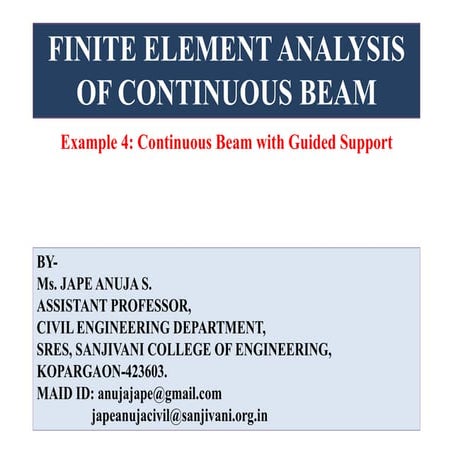 FINITE ELEMENT ANALYSIS OF CONTINUOUS BEAM

Example 4: Continuous Beam with Guided Support

BY-
Ms. JAPE ANUJA S.
ASSISTANT PROFESSOR,
CIVIL ENGINEERING DEPARTMENT,
SRES, SANJIVANI COLLEGE OF ENGINEERING,
KOPARGAON-423603.
MAID ID: anujajape@gmail.com
japeanujacivil@sanjivani.org.in